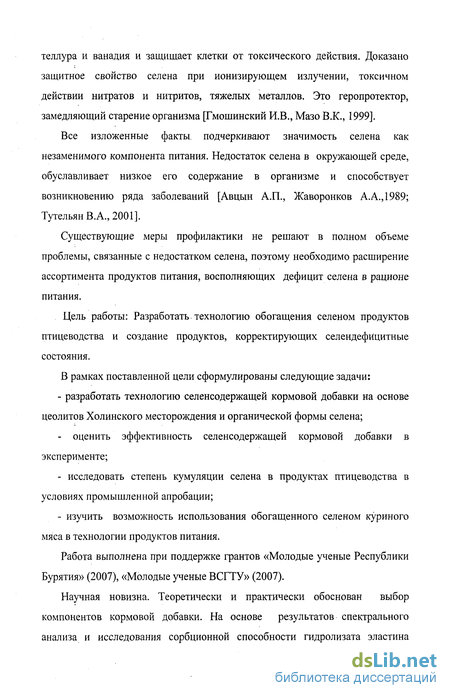 теллура и ванадия и защищает клетки от токсического действия. Доказано защитное свойство селена при ионизирующем излучении, токсичном действии нитратов и нитритов, тяжелых металлов. Это геропротектор, замедляющий старение организма [Гмошинский И.В., Мазо В.К., 1999].

Все изложенные факты подчеркивают значимость селена как незаменимого компонента питания. Недостаток селена в окружающей среде, обуславливает низкое его содержание в организме и способствует возникновению ряда заболеваний [Авцын А.П., Жаворонков А.А.,1989; Тутельян В.А., 2001].

Существующие меры профилактики не решают в полном объеме проблемы, связанные с недостатком селена, поэтому необходимо расширение ассортимента продуктов питания, восполняющих дефицит селена в рационе питания.

Цель работы: Разработать технологию обогащения селеном продуктов птицеводства и создание продуктов, корректирующих селендефицитные состояния.

В рамках поставленной цели сформулированы следующие задачи:

- разработать технологию селенсодержащей кормовой добавки на основе цеолитов Холинского месторождения и органической формы селена;

- оценить эффективность селенсодержащей кормовой добавки в эксперименте;

- исследовать степень кумуляции селена в продуктах птицеводства в условиях промышленной апробации;

- изучить возможность использования обогащенного селеном куриного мяса в технологии продуктов питания.

Работа выполнена при поддержке грантов «Молодые ученые Республики Бурятия» (2007), «Молодые ученые ВСГТУ» (2007).

Научная новизна. Теоретически и практически обоснован выбор компонентов кормовой добавки. На основе результатов спектрального анализа и исследования сорбционной способности гидролизата эластина

dsLib.net
библиотека диссертаций